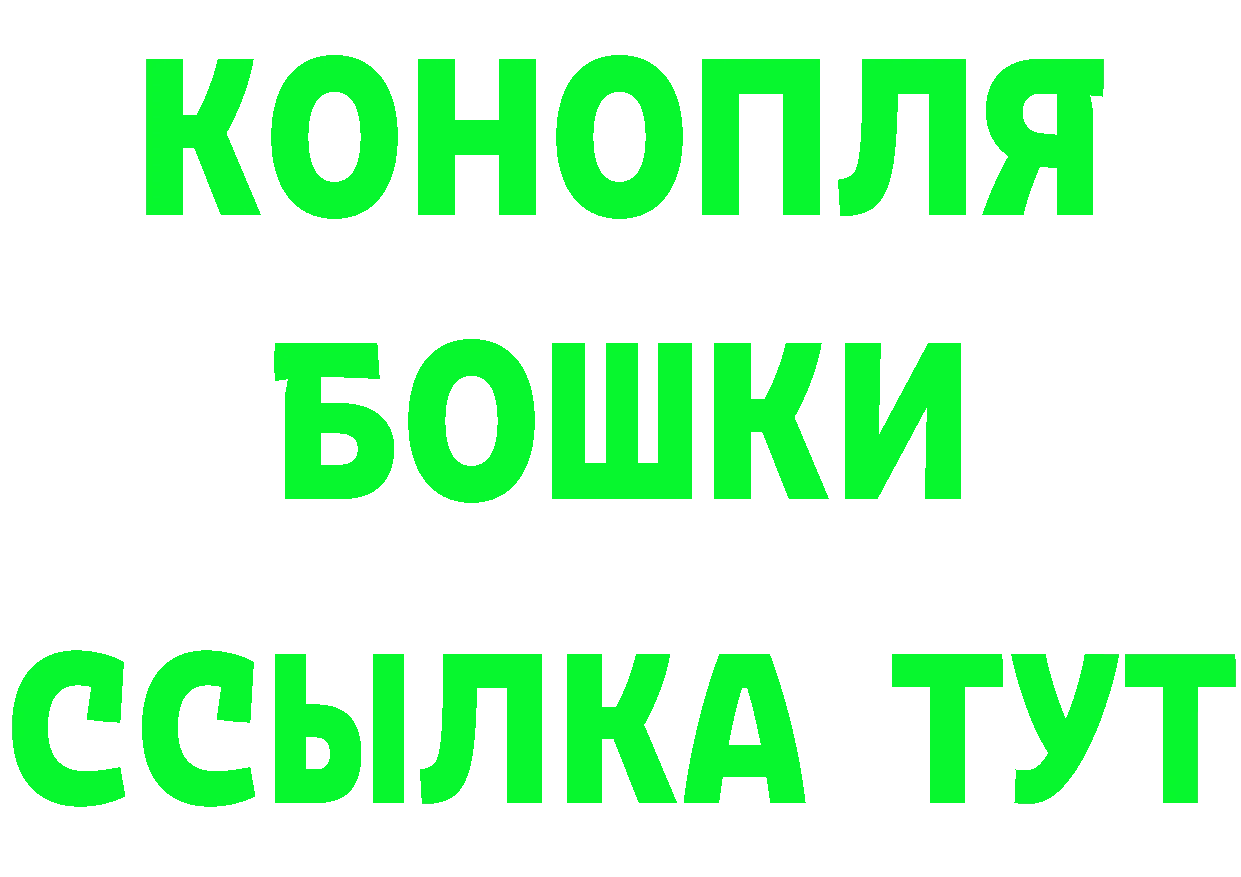 КОНОПЛЯ
БОШКИ
ССЫЛКА ТУТ